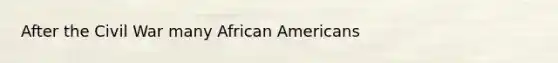 After the Civil War many African Americans